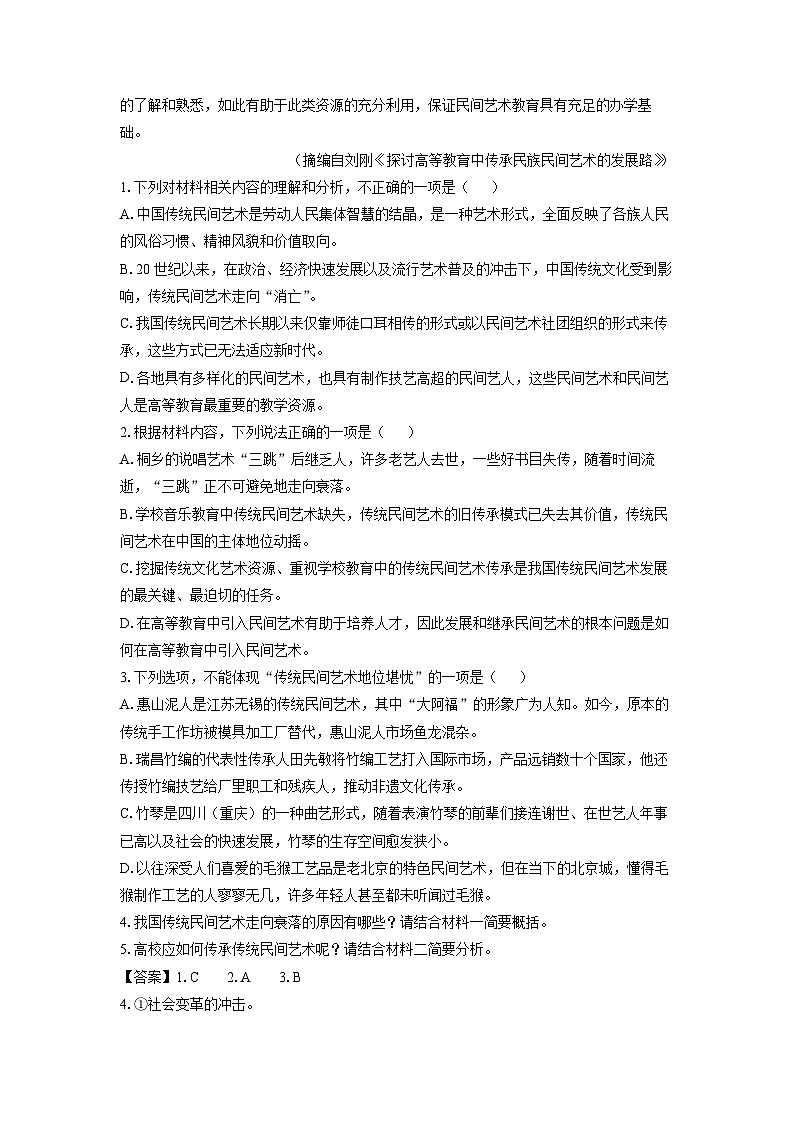 的了解和熟悉，如此有助于此类资源的充分利用，保证民间艺术教育具有充足的办学基础。

（摘编自刘刚《探讨高等教育中传承民族民间艺术的发展路》

1. 下列对材料相关内容的理解和分析，不正确的一项是（　　）

A. 中国传统民间艺术是劳动人民集体智慧的结晶，是一种艺术形式，全面反映了各族人民的风俗习惯、精神风貌和价值取向。

B. 20 世纪以来，在政治、经济快速发展以及流行艺术普及的冲击下，中国传统文化受到影响，传统民间艺术走向“消亡”。

C. 我国传统民间艺术长期以来仅靠师徒口耳相传的形式或以民间艺术社团组织的形式来传承，这些方式已无法适应新时代。

D. 各地具有多样化的民间艺术，也具有制作技艺高超的民间艺人，这些民间艺术和民间艺人是高等教育最重要的教学资源。

2. 根据材料内容，下列说法正确的一项是（　　）

A. 桐乡的说唱艺术“三跳”后继乏人，许多老艺人去世，一些好书目失传，随着时间流逝，“三跳”正不可避免地走向衰落。

B. 学校音乐教育中传统民间艺术缺失，传统民间艺术的旧传承模式已失去其价值，传统民间艺术在中国的主体地位动摇。

C. 挖掘传统文化艺术资源、重视学校教育中的传统民间艺术传承是我国传统民间艺术发展的最关键、最迫切的任务。

D. 在高等教育中引入民间艺术有助于培养人才，因此发展和继承民间艺术的根本问题是如何在高等教育中引入民间艺术。

3. 下列选项，不能体现“传统民间艺术地位堪忧”的一项是（　　）

A. 惠山泥人是江苏无锡的传统民间艺术，其中“大阿福”的形象广为人知。如今，原本的传统手工作坊被模具加工厂替代，惠山泥人市场鱼龙混杂。

B. 瑞昌竹编的代表性传承人田先敏将竹编工艺打入国际市场，产品远销数十个国家，他还传授竹编技艺给厂里职工和残疾人，推动非遗文化传承。

C. 竹琴是四川（重庆）的一种曲艺形式，随着表演竹琴的前辈们接连谢世、在世艺人年事已高以及社会的快速发展，竹琴的生存空间愈发狭小。

D. 以往深受人们喜爱的毛猴工艺品是老北京的特色民间艺术，但在当下的北京城，懂得毛猴制作工艺的人寥寥无几，许多年轻人甚至都未听闻过毛猴。

4. 我国传统民间艺术走向衰落的原因有哪些？请结合材料一简要概括。

5. 高校应如何传承传统民间艺术呢？请结合材料二简要分析。

【答案】1. C　　2. A　　3. B

4. ①社会变革的冲击。